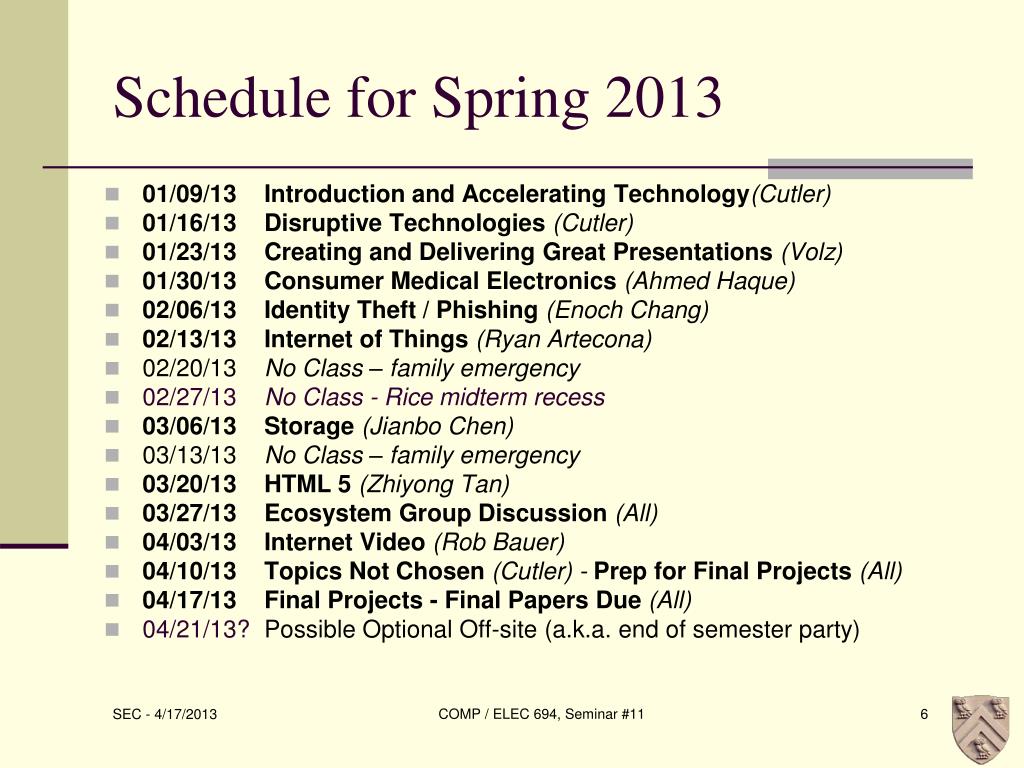 Schedule for Spring 2013

- 01/09/13 Introduction and Accelerating Technology(Cutler)
- 01/16/13 Disruptive Technologies (Cutler)
- 01/23/13 Creating and Delivering Great Presentations (Volz)
- 01/30/13 Consumer Medical Electronics (Ahmed Haque)
- 02/06/13 Identity Theft / Phishing (Enoch Chang)
- 02/13/13 Internet of Things (Ryan Artecona)
- 02/20/13 No Class – family emergency
- 02/27/13 No Class - Rice midterm recess
- 03/06/13 Storage (Jianbo Chen)
- 03/13/13 No Class – family emergency
- 03/20/13 HTML 5 (Zhiyong Tan)
- 03/27/13 Ecosystem Group Discussion (All)
- 04/03/13 Internet Video (Rob Bauer)
- 04/10/13 Topics Not Chosen (Cutler) - Prep for Final Projects (All)
- 04/17/13 Final Projects - Final Papers Due (All)
- 04/21/13? Possible Optional Off-site (a.k.a. end of semester party)

SEC - 4/17/2013

COMP / ELEC 694, Seminar #11

6